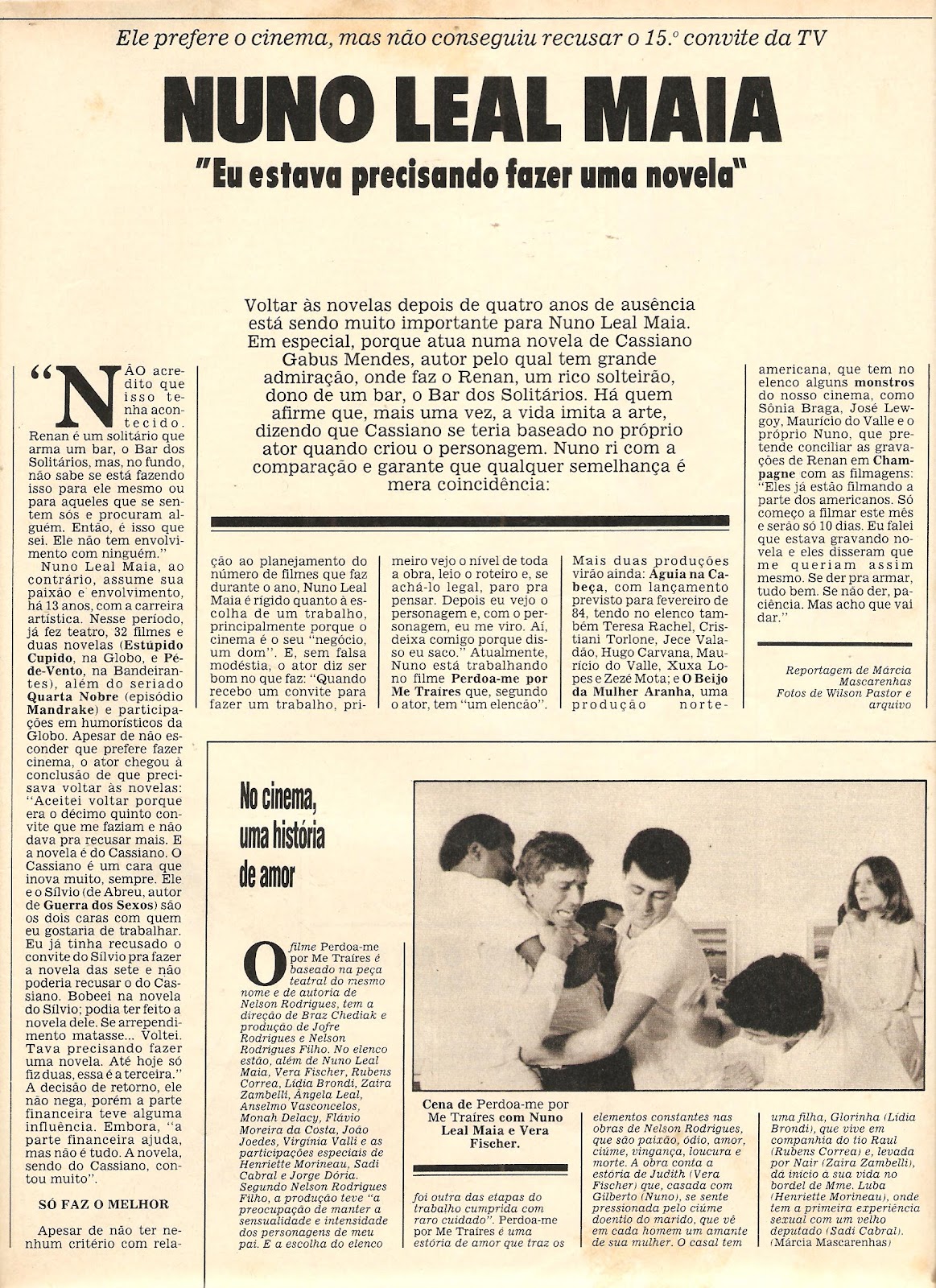 Ele prefere o cinema, mas não conseguiu recusar o 15.º convite da TV

NUNO LEAL MAIA

"Eu estava precisando fazer uma novela"

Voltar às novelas depois de quatro anos de ausência está sendo muito importante para Nuno Leal Maia. Em especial, porque atua numa novela de Cassiano Gabus Mendes, autor pelo qual tem grande admiração, onde faz o Renan, um rico solteirão, dono de um bar, o Bar dos Solitários. Há quem afirme que, mais uma vez, a vida imita a arte, dizendo que Cassiano se teria baseado no próprio ator quando criou o personagem. Nuno ri com a comparação e garante que qualquer semelhança é mera coincidência:

"NÃO acredito que isso tenha acontecido. Renan é um solitário que arma um bar, o Bar dos Solitários, mas, no fundo, não sabe se está fazendo isso para ele mesmo ou para aqueles que se sentem sós e procuram alguém. Então, é isso que sei. Ele não tem envolvimento com ninguém."

Nuno Leal Maia, ao contrário, assume sua paixão e envolvimento, há 13 anos, com a carreira artística. Nesse período, já fez teatro, 32 filmes e duas novelas (Estúpido Cupido, na Globo, e Pé-de-Vento, na Bandeirantes), além do seriado Quarta Nobre (episódio Mandrake) e participações em humorísticos da Globo. Apesar de não esconder que prefere fazer cinema, o ator chegou à conclusão de que precisava voltar às novelas: "Aceitei voltar porque era o décimo quinto convite que me faziam e não dava pra recusar mais. E a novela é do Cassiano. O Cassiano é um cara que inova muito, sempre. Ele e o Sílvio (de Abreu, autor de Guerra dos Sexos) são os dois caras com quem eu gostaria de trabalhar. Eu já tinha recusado o convite do Sílvio pra fazer a novela das sete e não poderia recusar o do Cassiano. Bobeei na novela do Sílvio; podia ter feito a novela dele. Se arrependimento matasse... Voltei. Tava precisando fazer uma novela. Até hoje só fiz duas, essa é a terceira." A decisão de retorno, ele não nega, porém a parte financeira teve alguma influência. Embora, "a parte financeira ajuda, mas não é tudo. A novela, sendo do Cassiano, contou muito".

SÓ FAZ O MELHOR

Apesar de não ter nenhum critério com relação ao planejamento do número de filmes que faz durante o ano, Nuno Leal Maia é rígido quanto à escolha de um trabalho, principalmente porque o cinema é o seu "negócio, um dom". E, sem falsa modéstia, o ator diz ser bom no que faz: "Quando recebo um convite para fazer um trabalho, primeiro vejo o nível de toda a obra, leio o roteiro e, se achá-lo legal, paro pra pensar. Depois eu vejo o personagem e, com o personagem, eu me viro. Aí, deixa comigo porque disso eu saco." Atualmente, Nuno está trabalhando no filme Perdoa-me por Me Traíres que, segundo o ator, tem "um elencão". Mais duas produções virão ainda: Águia na Cabeça, com lançamento previsto para fevereiro de 84, tendo no elenco também Teresa Rachel, Cristiani Torlone, Jece Valadão, Hugo Carvana, Maurício do Valle, Xuxa Lopes e Zezé Mota; e O Beijo da Mulher Aranha, uma produção norte-americana, que tem no elenco alguns monstros do nosso cinema, como Sônia Braga, José Lewgoy, Maurício do Valle e o próprio Nuno, que pretende conciliar as gravações de Renan em Champagne com as filmagens: "Eles já estão filmando a parte dos americanos. Só começo a filmar este mês e serão só 10 dias. Eu falei que estava gravando novela e eles disseram que me queriam assim mesmo. Se der pra armar, tudo bem. Se não der, paciência. Mas acho que vai dar."

Reportagem de Márcia Mascarenhas
Fotos de Wilson Pastor e arquivo

No cinema, uma história de amor

O filme Perdoa-me por Me Traíres é baseado na peça teatral do mesmo nome e de autoria de Nelson Rodrigues, tem a direção de Braz Chediak e produção de Jofre Rodrigues e Nelson Rodrigues Filho. No elenco estão, além de Nuno Leal Maia, Vera Fischer, Rubens Correa, Lídia Brondi, Zaira Zambelli, Ângela Leal, Anselmo Vasconcelos, Monah Delacy, Flávio Moreira da Costa, João Joedes, Virgínia Valli e as participações especiais de Henriette Morineau, Sadi Cabral e Jorge Dória. Segundo Nelson Rodrigues Filho, a produção teve "a preocupação de manter a sensualidade e intensidade dos personagens de meu pai. E a escolha do elenco foi outra das etapas do trabalho cumprida com raro cuidado". Perdoa-me por Me Traíres é uma estória de amor que traz os elementos constantes nas obras de Nelson Rodrigues, que são paixão, ódio, amor, ciúme, vingança, loucura e morte. A obra conta a estória de Judith (Vera Fischer) que, casada com Gilberto (Nuno), se sente pressionada pelo ciúme doentio do marido, que vê em cada homem um amante de sua mulher. O casal tem uma filha, Glorinha (Lídia Brondi), que vive em companhia do tio Raul (Rubens Correa) e, levada por Nair (Zaira Zambelli), dá início a sua vida no bordel de Mme. Luba (Henriette Morineau), onde tem a primeira experiência sexual com um velho deputado (Sadi Cabral). (Márcia Mascarenhas)

Cena de Perdoa-me por Me Traíres com Nuno Leal Maia e Vera Fischer.